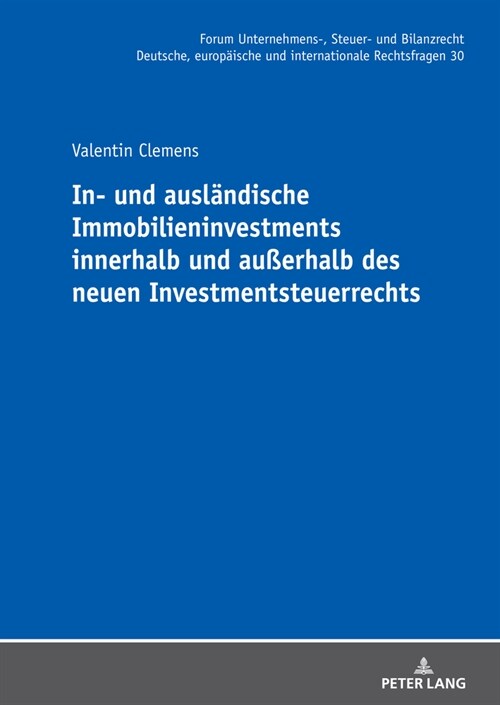 Forum Unternehmens-, Steuer- und Bilanzrecht
Deutsche, europäische und internationale Rechtsfragen 30

Valentin Clemens

In- und ausländische Immobilieninvestments innerhalb und außerhalb des neuen Investmentsteuerrechts

PETER LANG